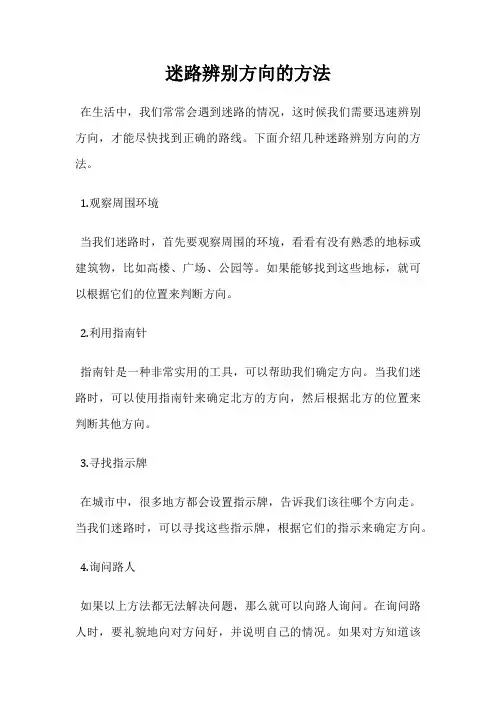 迷路辨别方向的方法

在生活中，我们常常会遇到迷路的情况，这时候我们需要迅速辨别方向，才能尽快找到正确的路线。下面介绍几种迷路辨别方向的方法。

1.观察周围环境

当我们迷路时，首先要观察周围的环境，看看有没有熟悉的地标或建筑物，比如高楼、广场、公园等。如果能够找到这些地标，就可以根据它们的位置来判断方向。

2.利用指南针

指南针是一种非常实用的工具，可以帮助我们确定方向。当我们迷路时，可以使用指南针来确定北方的方向，然后根据北方的位置来判断其他方向。

3.寻找指示牌

在城市中，很多地方都会设置指示牌，告诉我们该往哪个方向走。当我们迷路时，可以寻找这些指示牌，根据它们的指示来确定方向。

4.询问路人

如果以上方法都无法解决问题，那么就可以向路人询问。在询问路人时，要礼貌地向对方问好，并说明自己的情况。如果对方知道该